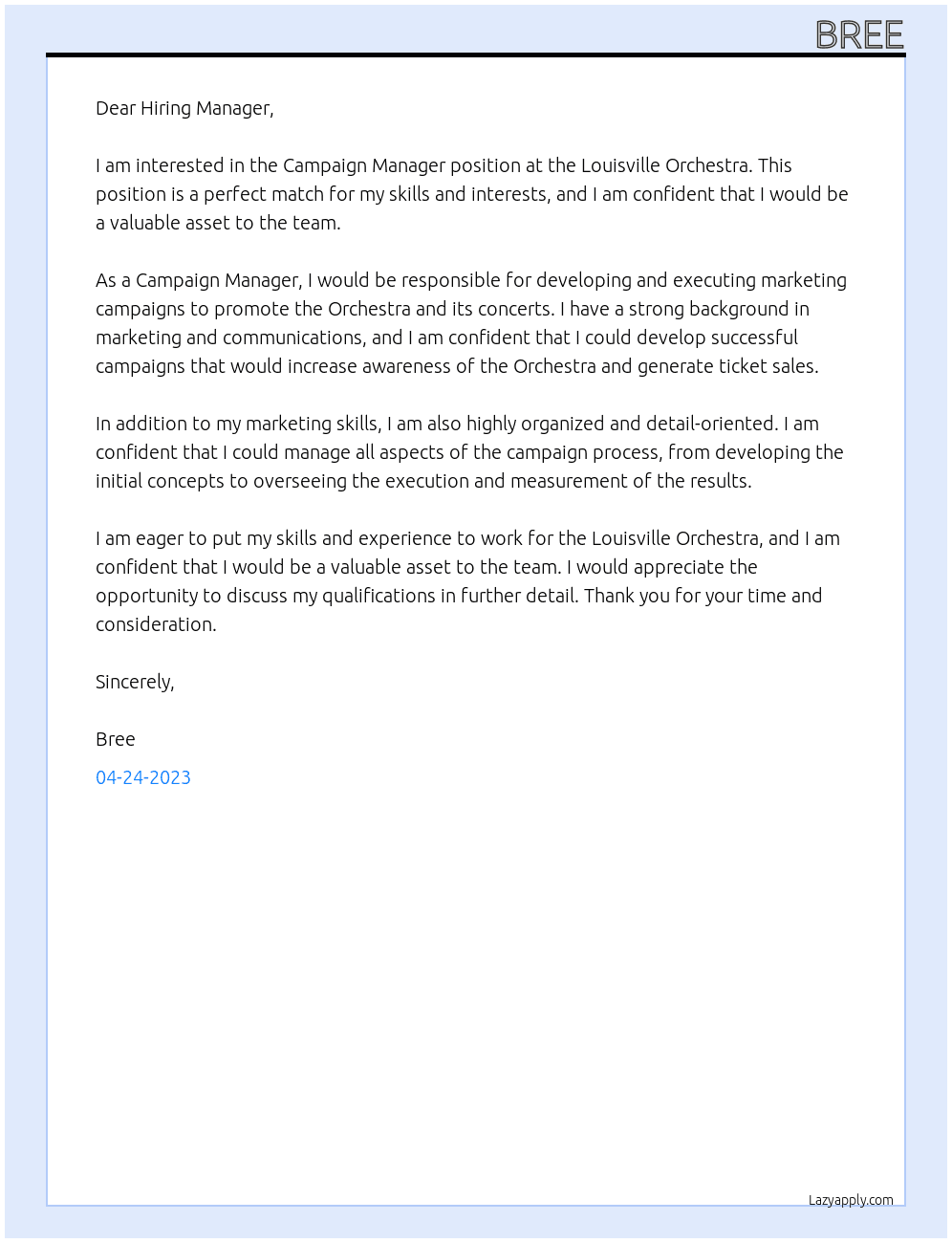 BREE

Dear Hiring Manager,

I am interested in the Campaign Manager position at the Louisville Orchestra. This position is a perfect match for my skills and interests, and I am confident that I would be a valuable asset to the team.

As a Campaign Manager, I would be responsible for developing and executing marketing campaigns to promote the Orchestra and its concerts. I have a strong background in marketing and communications, and I am confident that I could develop successful campaigns that would increase awareness of the Orchestra and generate ticket sales.

In addition to my marketing skills, I am also highly organized and detail-oriented. I am confident that I could manage all aspects of the campaign process, from developing the initial concepts to overseeing the execution and measurement of the results.

I am eager to put my skills and experience to work for the Louisville Orchestra, and I am confident that I would be a valuable asset to the team. I would appreciate the opportunity to discuss my qualifications in further detail. Thank you for your time and consideration.

Sincerely,

Bree

04-24-2023

Lazyapply.com